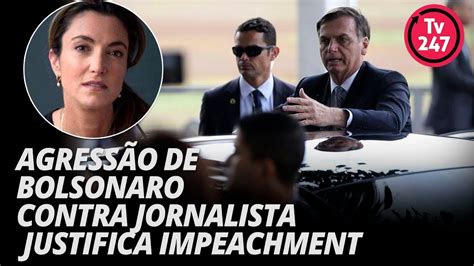 Tv 247

AGRESSÃO DE BOLSONARO CONTRA JORNALISTA JUSTIFICA IMPEACHMENT